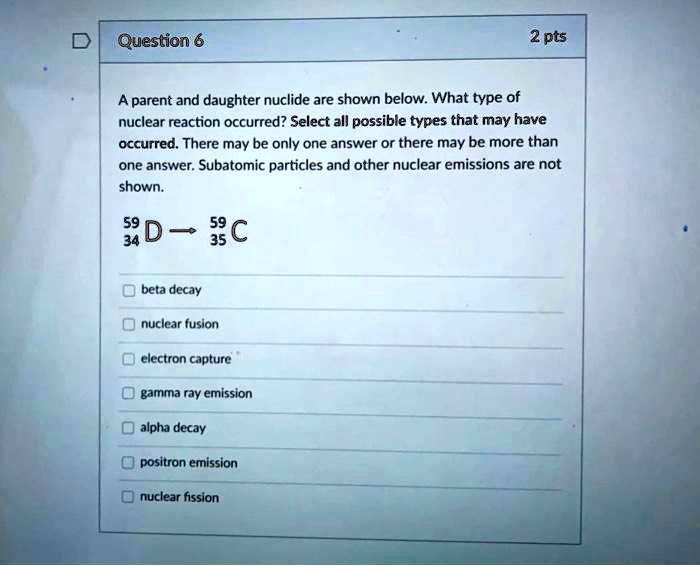 Question 6

2 pts

A parent and daughter nuclide are shown below. What type of nuclear reaction occurred? Select all possible types that may have occurred. There may be only one answer or there may be more than one answer. Subatomic particles and other nuclear emissions are not shown.

$^{59}_{34}D \rightarrow ^{59}_{35}C$

beta decay

nuclear fusion

electron capture

gamma ray emission

alpha decay

positron emission

nuclear fission